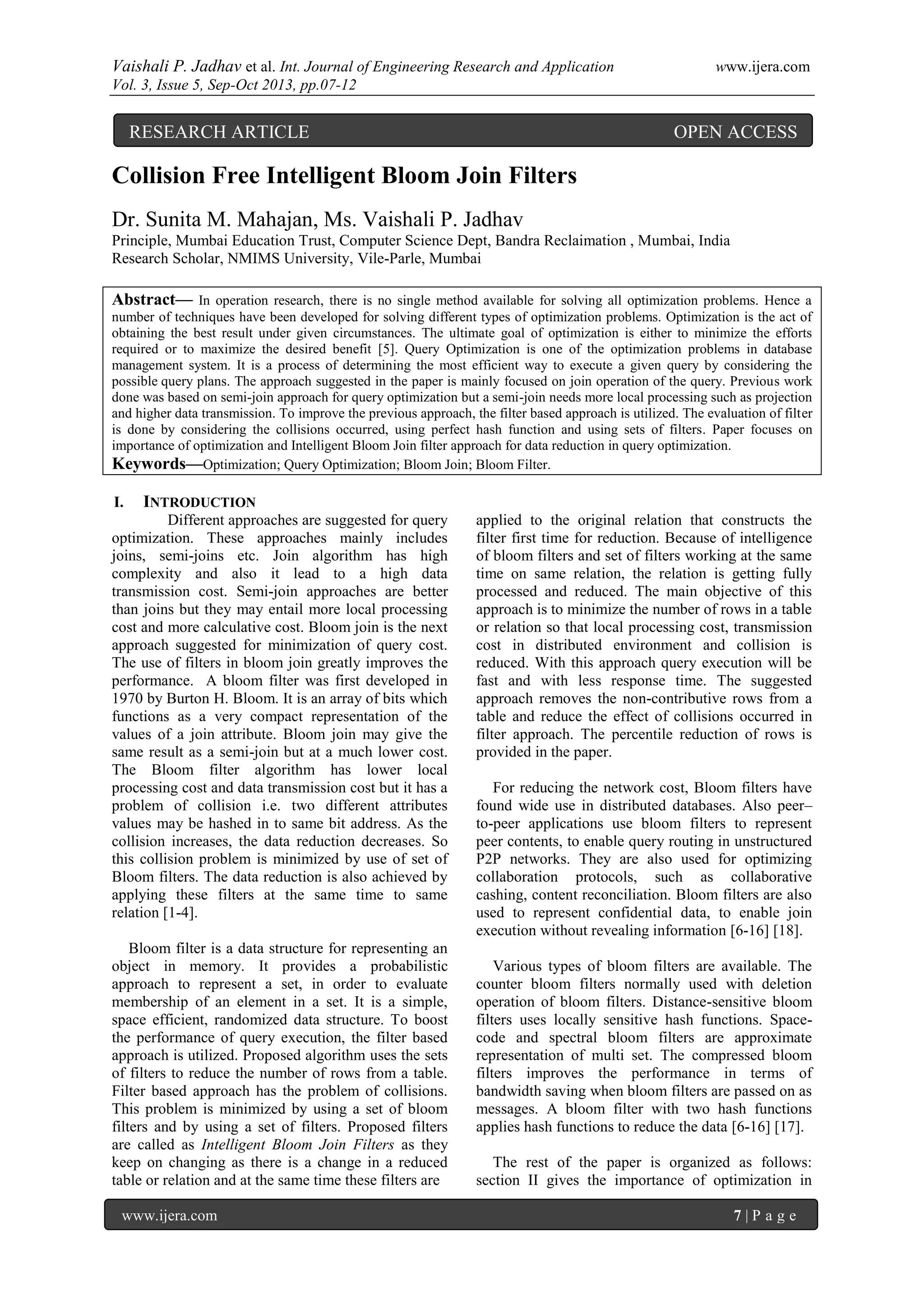 Vaishali P. Jadhav et al. Int. Journal of Engineering Research and Application www.ijera.com
Vol. 3, Issue 5, Sep-Oct 2013, pp.07-12

RESEARCH ARTICLE OPEN ACCESS

Collision Free Intelligent Bloom Join Filters

Dr. Sunita M. Mahajan, Ms. Vaishali P. Jadhav
Principle, Mumbai Education Trust, Computer Science Dept, Bandra Reclaimation , Mumbai, India
Research Scholar, NMIMS University, Vile-Parle, Mumbai

Abstract— In operation research, there is no single method available for solving all optimization problems. Hence a number of techniques have been developed for solving different types of optimization problems. Optimization is the act of obtaining the best result under given circumstances. The ultimate goal of optimization is either to minimize the efforts required or to maximize the desired benefit [5]. Query Optimization is one of the optimization problems in database management system. It is a process of determining the most efficient way to execute a given query by considering the possible query plans. The approach suggested in the paper is mainly focused on join operation of the query. Previous work done was based on semi-join approach for query optimization but a semi-join needs more local processing such as projection and higher data transmission. To improve the previous approach, the filter based approach is utilized. The evaluation of filter is done by considering the collisions occurred, using perfect hash function and using sets of filters. Paper focuses on importance of optimization and Intelligent Bloom Join filter approach for data reduction in query optimization.
Keywords—Optimization; Query Optimization; Bloom Join; Bloom Filter.

I. INTRODUCTION
Different approaches are suggested for query optimization. These approaches mainly includes joins, semi-joins etc. Join algorithm has high complexity and also it lead to a high data transmission cost. Semi-join approaches are better than joins but they may entail more local processing cost and more calculative cost. Bloom join is the next approach suggested for minimization of query cost. The use of filters in bloom join greatly improves the performance. A bloom filter was first developed in 1970 by Burton H. Bloom. It is an array of bits which functions as a very compact representation of the values of a join attribute. Bloom join may give the same result as a semi-join but at a much lower cost. The Bloom filter algorithm has lower local processing cost and data transmission cost but it has a problem of collision i.e. two different attributes values may be hashed in to same bit address. As the collision increases, the data reduction decreases. So this collision problem is minimized by use of set of Bloom filters. The data reduction is also achieved by applying these filters at the same time to same relation [1-4].

Bloom filter is a data structure for representing an object in memory. It provides a probabilistic approach to represent a set, in order to evaluate membership of an element in a set. It is a simple, space efficient, randomized data structure. To boost the performance of query execution, the filter based approach is utilized. Proposed algorithm uses the sets of filters to reduce the number of rows from a table. Filter based approach has the problem of collisions. This problem is minimized by using a set of bloom filters and by using a set of filters. Proposed filters are called as Intelligent Bloom Join Filters as they keep on changing as there is a change in a reduced table or relation and at the same time these filters are applied to the original relation that constructs the filter first time for reduction. Because of intelligence of bloom filters and set of filters working at the same time on same relation, the relation is getting fully processed and reduced. The main objective of this approach is to minimize the number of rows in a table or relation so that local processing cost, transmission cost in distributed environment and collision is reduced. With this approach query execution will be fast and with less response time. The suggested approach removes the non-contributive rows from a table and reduce the effect of collisions occurred in filter approach. The percentile reduction of rows is provided in the paper.

For reducing the network cost, Bloom filters have found wide use in distributed databases. Also peer–to-peer applications use bloom filters to represent peer contents, to enable query routing in unstructured P2P networks. They are also used for optimizing collaboration protocols, such as collaborative cashing, content reconciliation. Bloom filters are also used to represent confidential data, to enable join execution without revealing information [6-16] [18].

Various types of bloom filters are available. The counter bloom filters normally used with deletion operation of bloom filters. Distance-sensitive bloom filters uses locally sensitive hash functions. Space-code and spectral bloom filters are approximate representation of multi set. The compressed bloom filters improves the performance in terms of bandwidth saving when bloom filters are passed on as messages. A bloom filter with two hash functions applies hash functions to reduce the data [6-16] [17].

The rest of the paper is organized as follows: section II gives the importance of optimization in

www.ijera.com 7 | P a g e